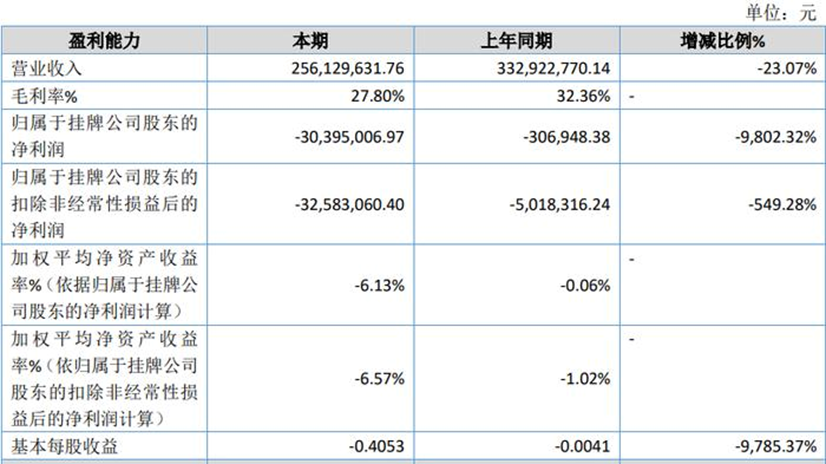 单位：元

| 盈利能力 | 本期 | 上年同期 | 增减比例% |
|---|---|---|---|
| 营业收入 | 256,129,631.76 | 332,922,770.14 | -23.07% |
| 毛利率% | 27.80% | 32.36% | - |
| 归属于挂牌公司股东的净利润 | -30,395,006.97 | -306,948.38 | -9,802.32% |
| 归属于挂牌公司股东的扣除非经常性损益后的净利润 | -32,583,060.40 | -5,018,316.24 | -549.28% |
| 加权平均净资产收益率%（依据归属于挂牌公司股东的净利润计算） | -6.13% | -0.06% | - |
| 加权平均净资产收益率%（依归属于挂牌公司股东的扣除非经常性损益后的净利润计算） | -6.57% | -1.02% | - |
| 基本每股收益 | -0.4053 | -0.0041 | -9,785.37% |